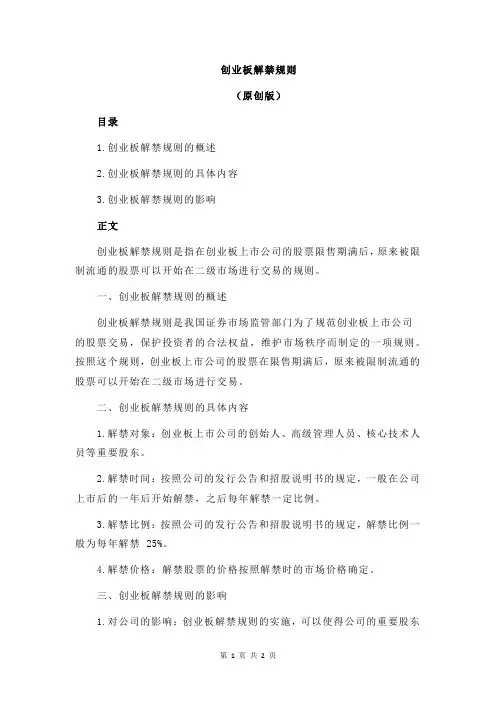 创业板解禁规则

（原创版）

目录

1.创业板解禁规则的概述

2.创业板解禁规则的具体内容

3.创业板解禁规则的影响

正文

创业板解禁规则是指在创业板上市公司的股票限售期满后，原来被限制流通的股票可以开始在二级市场进行交易的规则。

一、创业板解禁规则的概述

创业板解禁规则是我国证券市场监管部门为了规范创业板上市公司的股票交易，保护投资者的合法权益，维护市场秩序而制定的一项规则。按照这个规则，创业板上市公司的股票在限售期满后，原来被限制流通的股票可以开始在二级市场进行交易。

二、创业板解禁规则的具体内容

1.解禁对象：创业板上市公司的创始人、高级管理人员、核心技术人员等重要股东。

2.解禁时间：按照公司的发行公告和招股说明书的规定，一般在公司上市后的一年后开始解禁，之后每年解禁一定比例。

3.解禁比例：按照公司的发行公告和招股说明书的规定，解禁比例一般为每年解禁 25%。

4.解禁价格：解禁股票的价格按照解禁时的市场价格确定。

三、创业板解禁规则的影响

1.对公司的影响：创业板解禁规则的实施，可以使得公司的重要股东

第 1 页 共 2 页